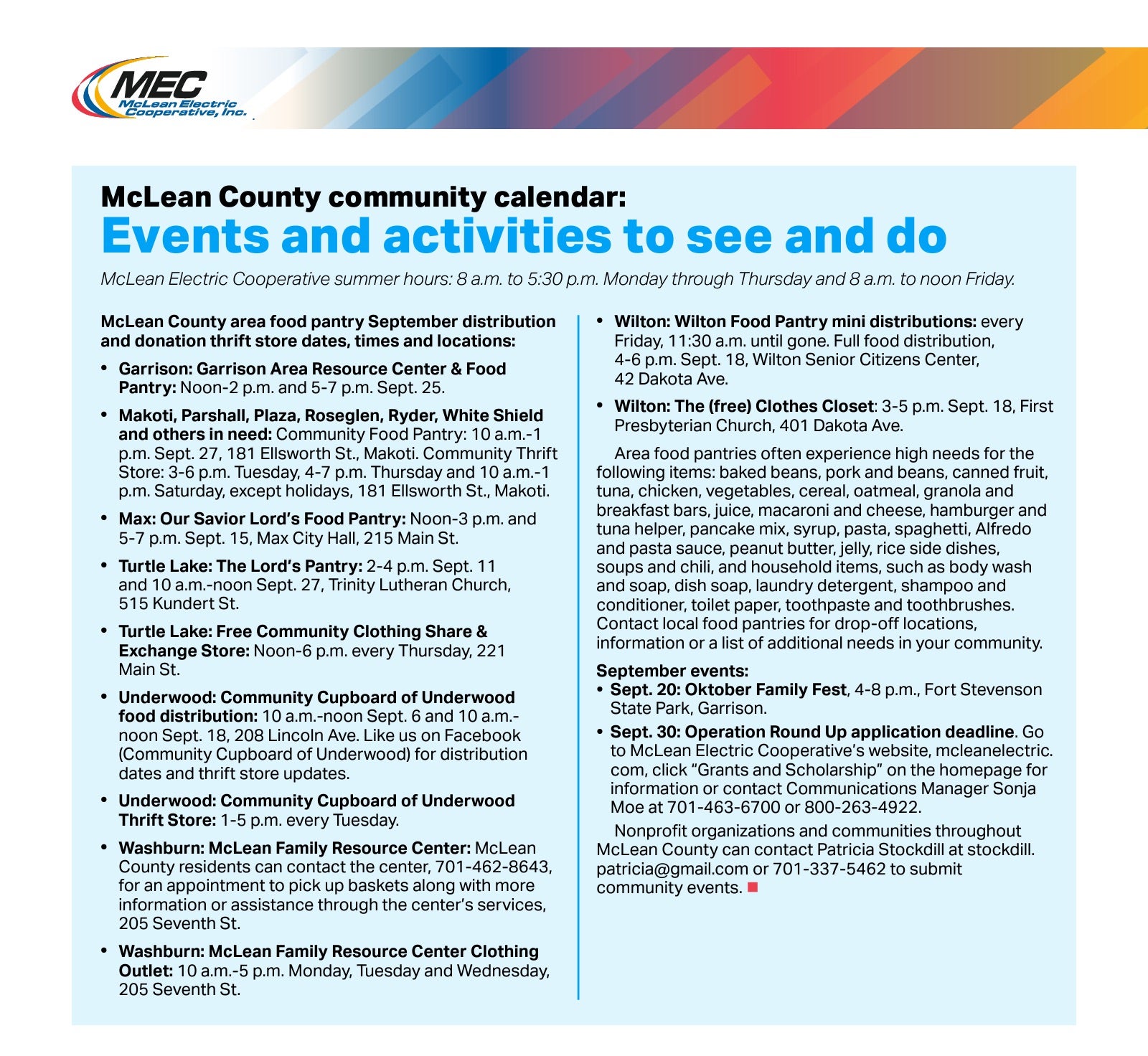 MEC
McLean Electric Cooperative, Inc.

McLean County community calendar:
Events and activities to see and do

McLean Electric Cooperative summer hours: 8 a.m. to 5:30 p.m. Monday through Thursday and 8 a.m. to noon Friday.

McLean County area food pantry September distribution and donation thrift store dates, times and locations:

• Garrison: Garrison Area Resource Center & Food Pantry: Noon-2 p.m. and 5-7 p.m. Sept. 25.

• Makoti, Parshall, Plaza, Roseglen, Ryder, White Shield and others in need: Community Food Pantry: 10 a.m.-1 p.m. Sept. 27, 181 Ellsworth St., Makoti. Community Thrift Store: 3-6 p.m. Tuesday, 4-7 p.m. Thursday and 10 a.m.-1 p.m. Saturday, except holidays, 181 Ellsworth St., Makoti.

• Max: Our Savior Lord's Food Pantry: Noon-3 p.m. and 5-7 p.m. Sept. 15, Max City Hall, 215 Main St.

• Turtle Lake: The Lord's Pantry: 2-4 p.m. Sept. 11 and 10 a.m.-noon Sept. 27, Trinity Lutheran Church, 515 Kundert St.

• Turtle Lake: Free Community Clothing Share & Exchange Store: Noon-6 p.m. every Thursday, 221 Main St.

• Underwood: Community Cupboard of Underwood food distribution: 10 a.m.-noon Sept. 6 and 10 a.m.-noon Sept. 18, 208 Lincoln Ave. Like us on Facebook (Community Cupboard of Underwood) for distribution dates and thrift store updates.

• Underwood: Community Cupboard of Underwood Thrift Store: 1-5 p.m. every Tuesday.

• Washburn: McLean Family Resource Center: McLean County residents can contact the center, 701-462-8643, for an appointment to pick up baskets along with more information or assistance through the center's services, 205 Seventh St.

• Washburn: McLean Family Resource Center Clothing Outlet: 10 a.m.-5 p.m. Monday, Tuesday and Wednesday, 205 Seventh St.

• Wilton: Wilton Food Pantry mini distributions: every Friday, 11:30 a.m. until gone. Full food distribution, 4-6 p.m. Sept. 18, Wilton Senior Citizens Center, 42 Dakota Ave.

• Wilton: The (free) Clothes Closet: 3-5 p.m. Sept. 18, First Presbyterian Church, 401 Dakota Ave.

Area food pantries often experience high needs for the following items: baked beans, pork and beans, canned fruit, tuna, chicken, vegetables, cereal, oatmeal, granola and breakfast bars, juice, macaroni and cheese, hamburger and tuna helper, pancake mix, syrup, pasta, spaghetti, Alfredo and pasta sauce, peanut butter, jelly, rice side dishes, soups and chili, and household items, such as body wash and soap, dish soap, laundry detergent, shampoo and conditioner, toilet paper, toothpaste and toothbrushes. Contact local food pantries for drop-off locations, information or a list of additional needs in your community.

September events:
• Sept. 20: Oktober Family Fest, 4-8 p.m., Fort Stevenson State Park, Garrison.
• Sept. 30: Operation Round Up application deadline. Go to McLean Electric Cooperative's website, mcleanelectric.com, click "Grants and Scholarship" on the homepage for information or contact Communications Manager Sonja Moe at 701-463-6700 or 800-263-4922.

Nonprofit organizations and communities throughout McLean County can contact Patricia Stockdill at stockdill.patricia@gmail.com or 701-337-5462 to submit community events.